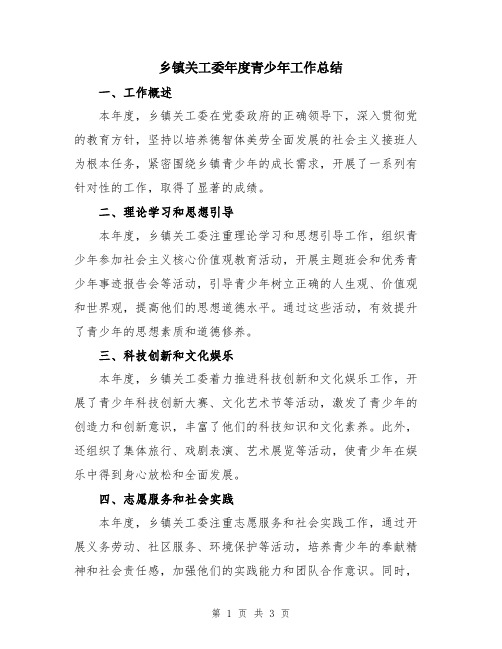 乡镇关工委年度青少年工作总结

一、工作概述

本年度，乡镇关工委在党委政府的正确领导下，深入贯彻党的教育方针，坚持以培养德智体美劳全面发展的社会主义接班人为根本任务，紧密围绕乡镇青少年的成长需求，开展了一系列有针对性的工作，取得了显著的成绩。

二、理论学习和思想引导

本年度，乡镇关工委注重理论学习和思想引导工作，组织青少年参加社会主义核心价值观教育活动，开展主题班会和优秀青少年事迹报告会等活动，引导青少年树立正确的人生观、价值观和世界观，提高他们的思想道德水平。通过这些活动，有效提升了青少年的思想素质和道德修养。

三、科技创新和文化娱乐

本年度，乡镇关工委着力推进科技创新和文化娱乐工作，开展了青少年科技创新大赛、文化艺术节等活动，激发了青少年的创造力和创新意识，丰富了他们的科技知识和文化素养。此外，还组织了集体旅行、戏剧表演、艺术展览等活动，使青少年在娱乐中得到身心放松和全面发展。

四、志愿服务和社会实践

本年度，乡镇关工委注重志愿服务和社会实践工作，通过开展义务劳动、社区服务、环境保护等活动，培养青少年的奉献精神和社会责任感，加强他们的实践能力和团队合作意识。同时，

第 1 页 共 3 页